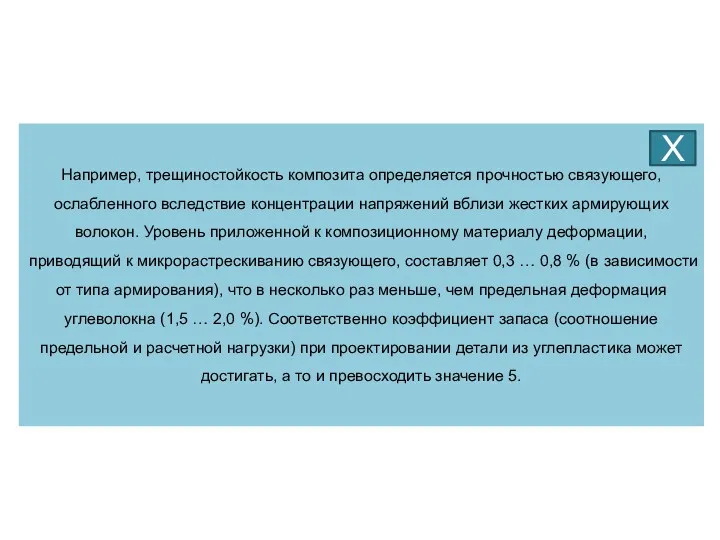 X

Например, трещиностойкость композита определяется прочностью связующего, ослабленного вследствие концентрации напряжений вблизи жестких армирующих волокон. Уровень приложенной к композиционному материалу деформации, приводящий к микрорастрескиванию связующего, составляет 0,3 … 0,8 % (в зависимости от типа армирования), что в несколько раз меньше, чем предельная деформация углеволокна (1,5 … 2,0 %). Соответственно коэффициент запаса (соотношение предельной и расчетной нагрузки) при проектировании детали из углепластика может достигать, а то и превосходить значение 5.